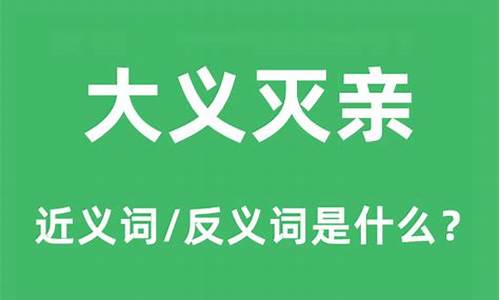 大义灭亲

近义词/反义词是什么？